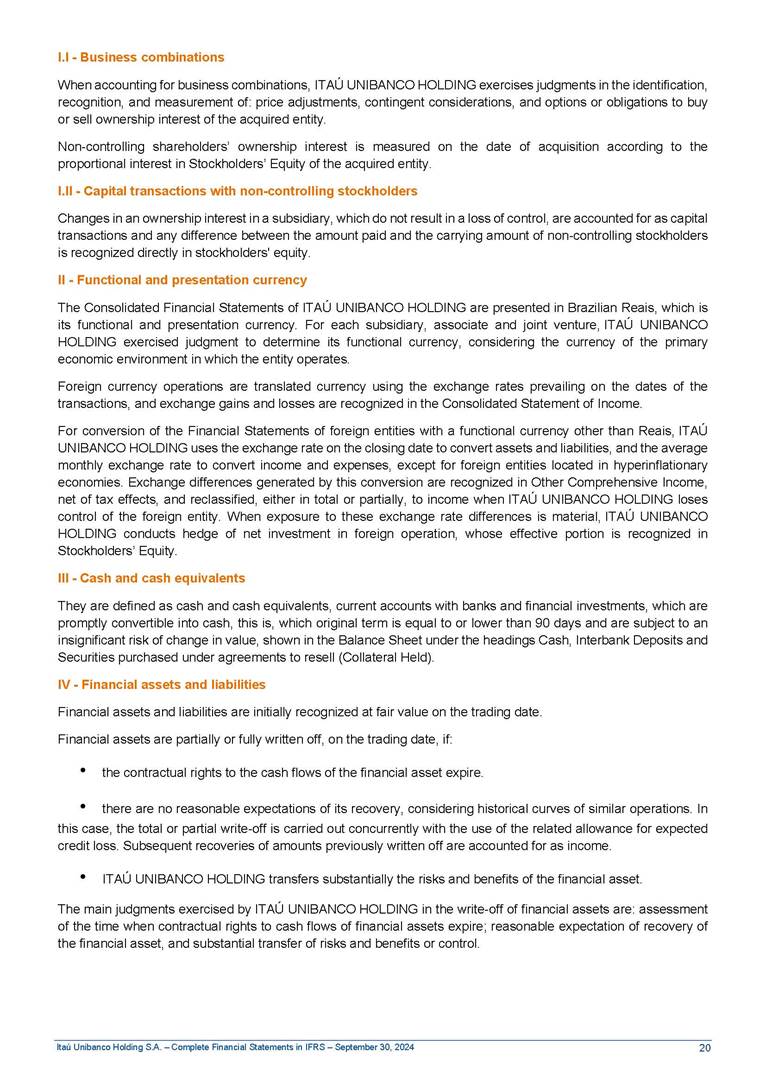 I.I - Business combinations

When accounting for business combinations, ITAÚ UNIBANCO HOLDING exercises judgments in the identification, recognition, and measurement of: price adjustments, contingent considerations, and options or obligations to buy or sell ownership interest of the acquired entity.

Non-controlling shareholders' ownership interest is measured on the date of acquisition according to the proportional interest in Stockholders' Equity of the acquired entity.

I.II - Capital transactions with non-controlling stockholders

Changes in an ownership interest in a subsidiary, which do not result in a loss of control, are accounted for as capital transactions and any difference between the amount paid and the carrying amount of non-controlling stockholders is recognized directly in stockholders' equity.

II - Functional and presentation currency

The Consolidated Financial Statements of ITAÚ UNIBANCO HOLDING are presented in Brazilian Reais, which is its functional and presentation currency. For each subsidiary, associate and joint venture, ITAÚ UNIBANCO HOLDING exercised judgment to determine its functional currency, considering the currency of the primary economic environment in which the entity operates.

Foreign currency operations are translated currency using the exchange rates prevailing on the dates of the transactions, and exchange gains and losses are recognized in the Consolidated Statement of Income.

For conversion of the Financial Statements of foreign entities with a functional currency other than Reais, ITAÚ UNIBANCO HOLDING uses the exchange rate on the closing date to convert assets and liabilities, and the average monthly exchange rate to convert income and expenses, except for foreign entities located in hyperinflationary economies. Exchange differences generated by this conversion are recognized in Other Comprehensive Income, net of tax effects, and reclassified, either in total or partially, to income when ITAÚ UNIBANCO HOLDING loses control of the foreign entity. When exposure to these exchange rate differences is material, ITAÚ UNIBANCO HOLDING conducts hedge of net investment in foreign operation, whose effective portion is recognized in Stockholders' Equity.

III - Cash and cash equivalents

They are defined as cash and cash equivalents, current accounts with banks and financial investments, which are promptly convertible into cash, this is, which original term is equal to or lower than 90 days and are subject to an insignificant risk of change in value, shown in the Balance Sheet under the headings Cash, Interbank Deposits and Securities purchased under agreements to resell (Collateral Held).

IV - Financial assets and liabilities

Financial assets and liabilities are initially recognized at fair value on the trading date.

Financial assets are partially or fully written off, on the trading date, if:

• the contractual rights to the cash flows of the financial asset expire.

• there are no reasonable expectations of its recovery, considering historical curves of similar operations. In this case, the total or partial write-off is carried out concurrently with the use of the related allowance for expected credit loss. Subsequent recoveries of amounts previously written off are accounted for as income.

• ITAÚ UNIBANCO HOLDING transfers substantially the risks and benefits of the financial asset.

The main judgments exercised by ITAÚ UNIBANCO HOLDING in the write-off of financial assets are: assessment of the time when contractual rights to cash flows of financial assets expire; reasonable expectation of recovery of the financial asset, and substantial transfer of risks and benefits or control.

Itaú Unibanco Holding S.A. – Complete Financial Statements in IFRS – September 30, 2024 20